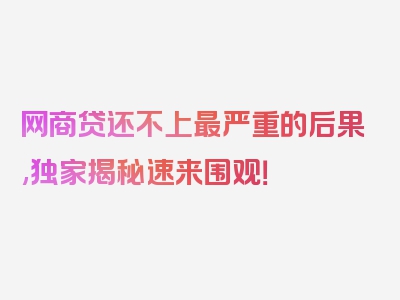 网商贷还不上最严重的后果,独家揭秘速来围观!